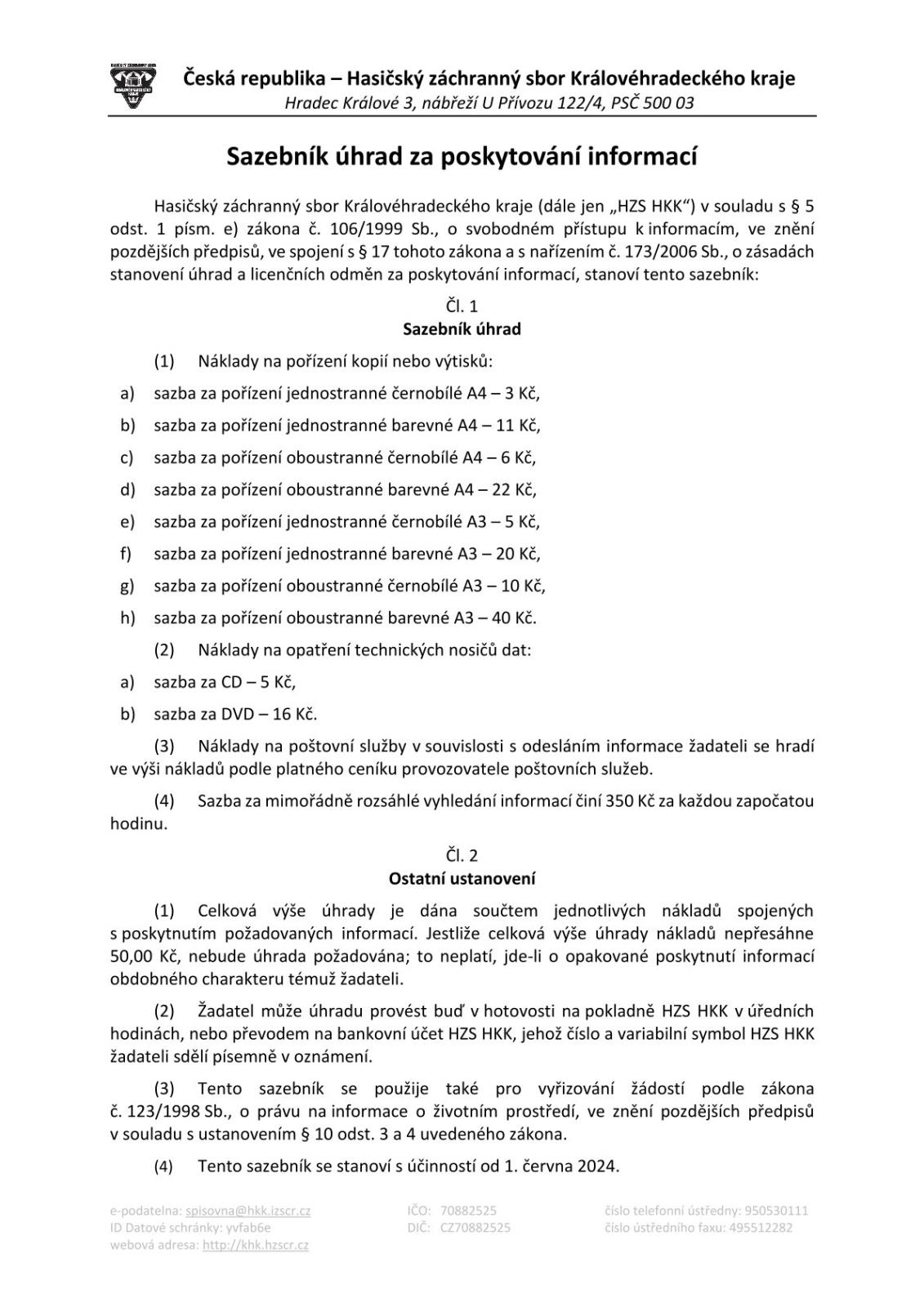 Česká republika – Hasičský záchranný sbor Královéhradeckého kraje
Hradec Králové 3, nábřeží U Přívozu 122/4, PSČ 500 03

Sazebník úhrad za poskytování informací

Hasičský záchranný sbor Královéhradeckého kraje (dále jen „HZS HKK“) v souladu s § 5 odst. 1 písm. e) zákona č. 106/1999 Sb., o svobodném přístupu k informacím, ve znění pozdějších předpisů, ve spojení s § 17 tohoto zákona a s nařízením č. 173/2006 Sb., o zásadách stanovení úhrad a licenčních odměn za poskytování informací, stanoví tento sazebník:

Čl. 1
Sazebník úhrad

(1) Náklady na pořízení kopií nebo výtisků:

a) sazba za pořízení jednostranné černobílé A4 – 3 Kč,
b) sazba za pořízení jednostranné barevné A4 – 11 Kč,
c) sazba za pořízení oboustranné černobílé A4 – 6 Kč,
d) sazba za pořízení oboustranné barevné A4 – 22 Kč,
e) sazba za pořízení jednostranné černobílé A3 – 5 Kč,
f) sazba za pořízení jednostranné barevné A3 – 20 Kč,
g) sazba za pořízení oboustranné černobílé A3 – 10 Kč,
h) sazba za pořízení oboustranné barevné A3 – 40 Kč.

(2) Náklady na opatření technických nosičů dat:

a) sazba za CD – 5 Kč,
b) sazba za DVD – 16 Kč.

(3) Náklady na poštovní služby v souvislosti s odesláním informace žadateli se hradí ve výši nákladů podle platného ceníku provozovatele poštovních služeb.

(4) Sazba za mimořádně rozsáhlé vyhledání informací činí 350 Kč za každou započatou hodinu.

Čl. 2
Ostatní ustanovení

(1) Celková výše úhrady je dána součtem jednotlivých nákladů spojených s poskytnutím požadovaných informací. Jestliže celková výše úhrady nákladů nepřesáhne 50,00 Kč, nebude úhrada požadována; to neplatí, jde-li o opakované poskytnutí informací obdobného charakteru témuž žadateli.

(2) Žadatel může úhradu provést buď v hotovosti na pokladně HZS HKK v úředních hodinách, nebo převodem na bankovní účet HZS HKK, jehož číslo a variabilní symbol HZS HKK žadateli sdělí písemně v oznámení.

(3) Tento sazebník se použije také pro vyřizování žádostí podle zákona č. 123/1998 Sb., o právu na informace o životním prostředí, ve znění pozdějších předpisů v souladu s ustanovením § 10 odst. 3 a 4 uvedeného zákona.

(4) Tento sazebník se stanoví s účinností od 1. června 2024.

e-podatelna: spisovna@hkk.izscr.cz
ID Datové schránky: yvfab6e
webová adresa: http://khk.hzscr.cz

IČO: 70882525
DIČ: CZ70882525

číslo telefonní ústředny: 950530111
číslo ústředního faxu: 495512282